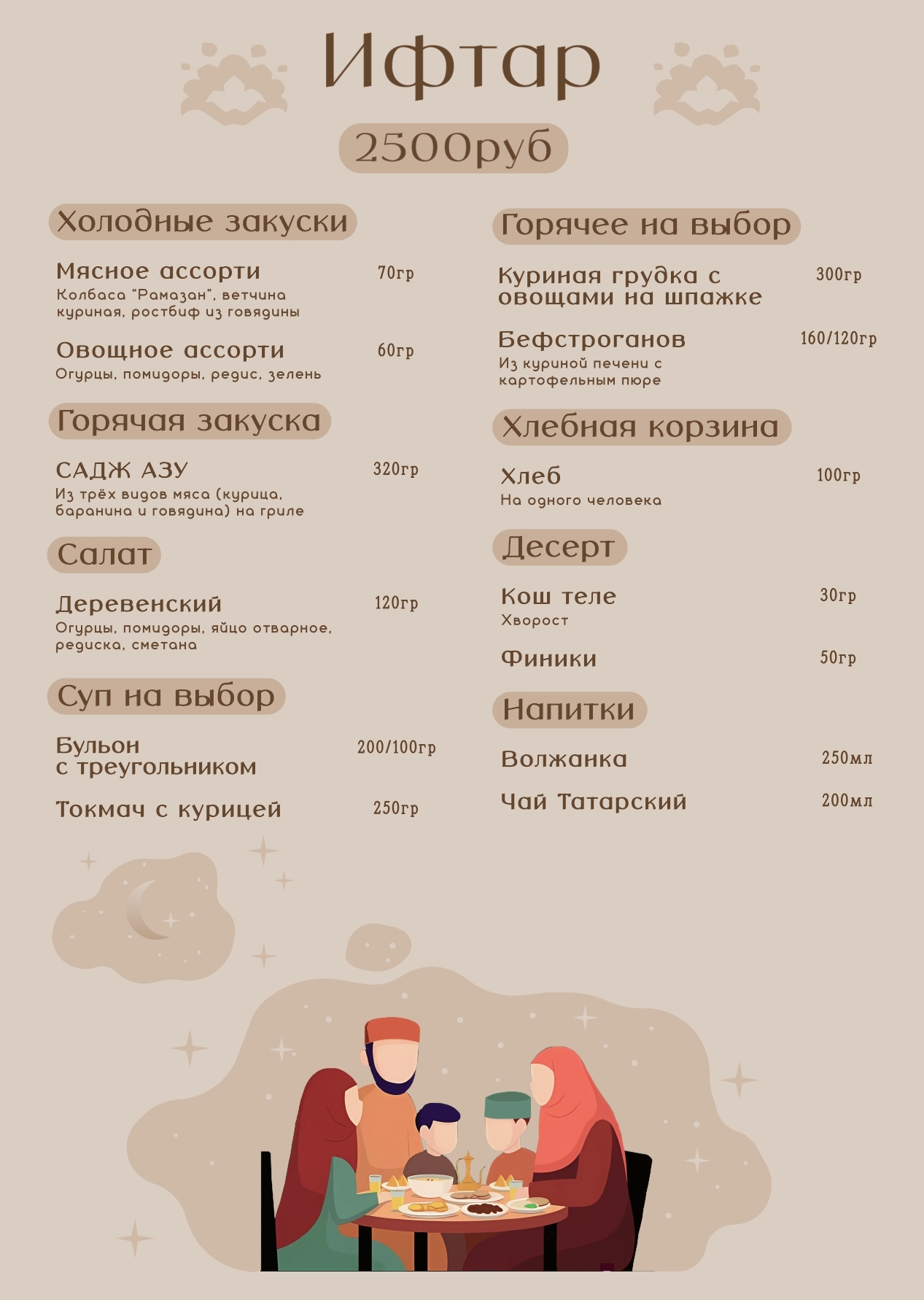 Ифтар

2500руб

Холодные закуски

Мясное ассорти 70гр
Колбаса "Рамазан", ветчина куриная, ростбиф из говядины

Овощное ассорти 60гр
Огурцы, помидоры, редис, зелень

Горячая закуска

САДЖ АЗУ 320гр
Из трёх видов мяса (курица, баранина и говядина) на гриле

Салат

Деревенский 120гр
Огурцы, помидоры, яйцо отварное, редиска, сметана

Суп на выбор

Бульон с треугольником 200/100гр

Токмач с курицей 250гр

Горячее на выбор

Куриная грудка с овощами на шпажке 300гр

Бефстроганов 160/120гр
Из куриной печени с картофельным пюре

Хлебная корзина

Хлеб 100гр
На одного человека

Десерт

Кош теле 30гр
Хворост

Финики 50гр

Напитки

Волжанка 250мл

Чай Татарский 200мл